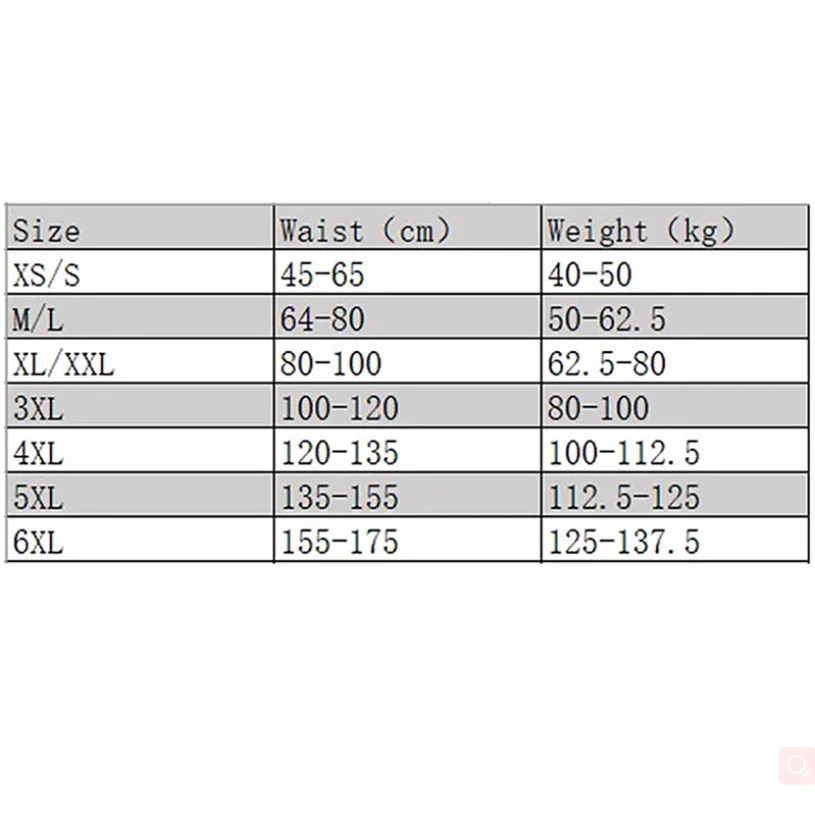 | Size | Waist (cm) | Weight (kg) |
|---|---|---|
| XS/S | 45-65 | 40-50 |
| M/L | 64-80 | 50-62.5 |
| XL/XXL | 80-100 | 62.5-80 |
| 3XL | 100-120 | 80-100 |
| 4XL | 120-135 | 100-112.5 |
| 5XL | 135-155 | 112.5-125 |
| 6XL | 155-175 | 125-137.5 |